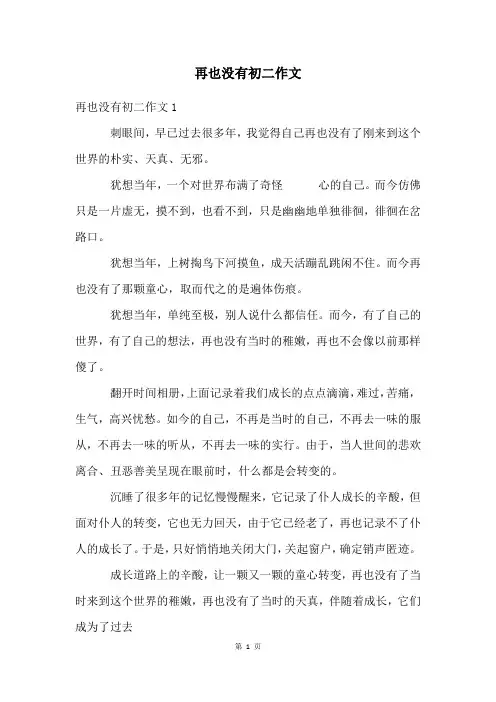 再也没有初二作文

再也没有初二作文 1

刺眼间，早已过去很多年，我觉得自己再也没有了刚来到这个世界的朴实、天真、无邪。

犹想当年，一个对世界布满了奇怪　　心的自己。而今仿佛只是一片虚无，摸不到，也看不到，只是幽幽地单独徘徊，徘徊在岔路口。

犹想当年，上树掏鸟下河摸鱼，成天活蹦乱跳闲不住。而今再也没有了那颗童心，取而代之的是遍体伤痕。

犹想当年，单纯至极，别人说什么都信任。而今，有了自己的世界，有了自己的想法，再也没有当时的稚嫩，再也不会像以前那样傻了。

翻开时间相册，上面记录着我们成长的点点滴滴，难过，苦痛，生气，高兴忧愁。如今的自己，不再是当时的自己，不再去一味的服从，不再去一味的听从，不再去一味的实行。由于，当人世间的悲欢离合、丑恶善美呈现在眼前时，什么都是会转变的。

沉睡了很多年的记忆慢慢醒来，它记录了仆人成长的辛酸，但面对仆人的转变，它也无力回天，由于它已经老了，再也记录不了仆人的成长了。于是，只好悄悄地关闭大门，关起窗户，确定销声匿迹。

成长道路上的辛酸，让一颗又一颗的童心转变，再也没有了当时来到这个世界的稚嫩，再也没有了当时的天真，伴随着成长，它们成为了过去

第 1 页